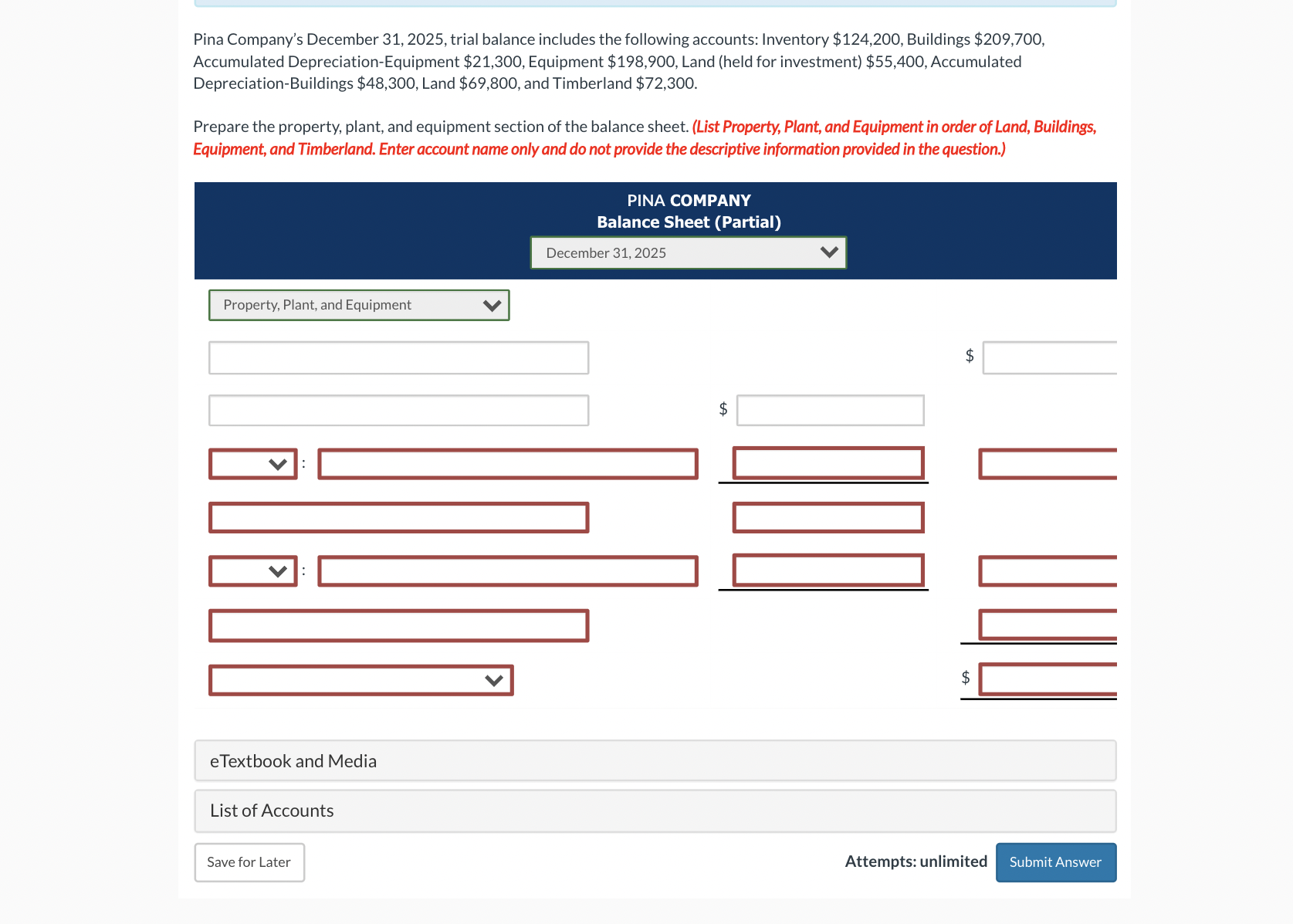 Pina Company's December 31, 2025, trial balance includes the following accounts: Inventory \$124,200, Buildings \$209,700, Accumulated Depreciation-Equipment \$21,300, Equipment \$198,900, Land (held for investment) \$55,400, Accumulated Depreciation-Buildings \$48,300, Land \$69,800, and Timberland \$72,300.

Prepare the property, plant, and equipment section of the balance sheet. (List Property, Plant, and Equipment in order of Land, Buildings, Equipment, and Timberland. Enter account name only and do not provide the descriptive information provided in the question.)

PINA COMPANY
Balance Sheet (Partial)
December 31, 2025

Property, Plant, and Equipment

\$

\$

:

:

\$

eTextbook and Media

List of Accounts

Save for Later

Attempts: unlimited

Submit Answer